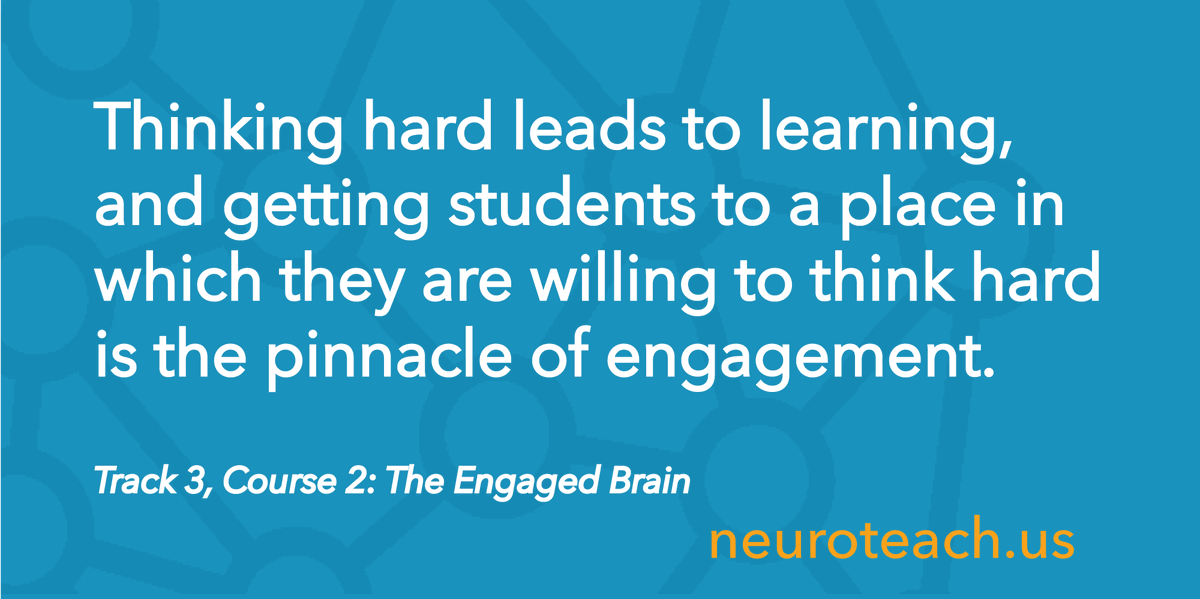 Thinking hard leads to learning, and getting students to a place in which they are willing to think hard is the pinnacle of engagement.

Track 3, Course 2: The Engaged Brain

neuroteach.us